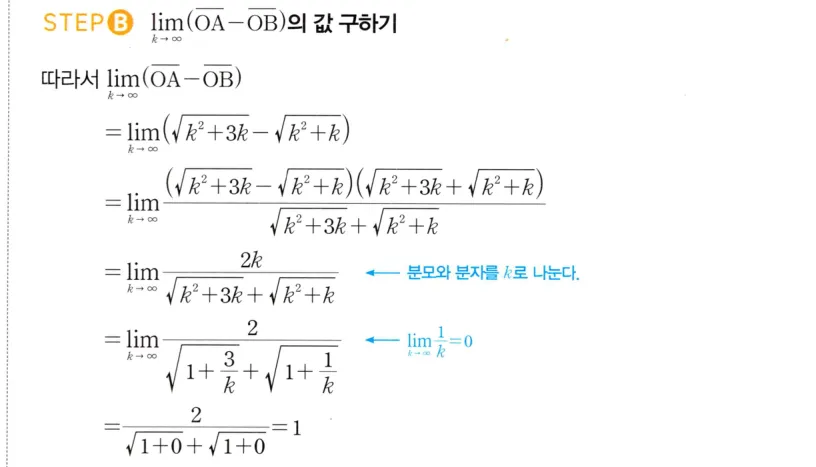 STEP B $\lim_{k \to \infty}(\overline{OA}-\overline{OB})$의 값 구하기

따라서 $\lim_{k \to \infty}(\overline{OA}-\overline{OB})$

$=\lim_{k \to \infty}(\sqrt{k^2+3k}-\sqrt{k^2+k})$

$=\lim_{k \to \infty}\frac{(\sqrt{k^2+3k}-\sqrt{k^2+k})(\sqrt{k^2+3k}+\sqrt{k^2+k})}{\sqrt{k^2+3k}+\sqrt{k^2+k}}$

$=\lim_{k \to \infty}\frac{2k}{\sqrt{k^2+3k}+\sqrt{k^2+k}}$ ← 분모와 분자를 $k$로 나눈다.

$=\lim_{k \to \infty}\frac{2}{\sqrt{1+\frac{3}{k}}+\sqrt{1+\frac{1}{k}}}$ ← $\lim_{k \to \infty}\frac{1}{k}=0$

$=\frac{2}{\sqrt{1+0}+\sqrt{1+0}}=1$